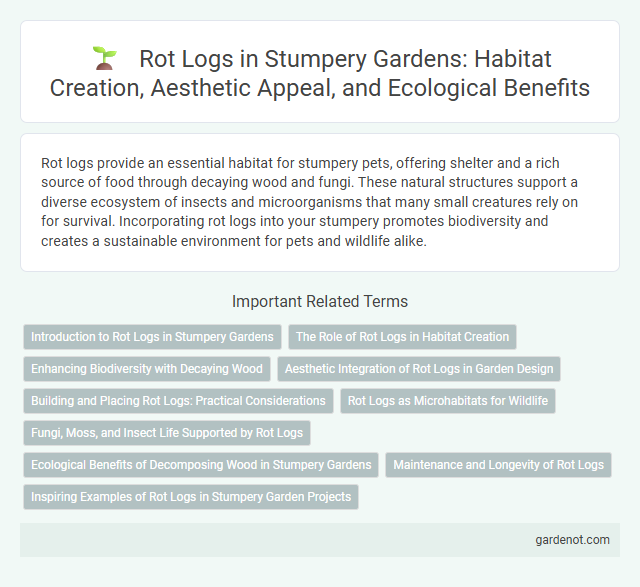 Rot Logs in Stumpery Gardens: Habitat Creation, Aesthetic Appeal, and Ecological Benefits

Rot logs provide an essential habitat for stumpery pets, offering shelter and a rich source of food through decaying wood and fungi. These natural structures support a diverse ecosystem of insects and microorganisms that many small creatures rely on for survival. Incorporating rot logs into your stumpery promotes biodiversity and creates a sustainable environment for pets and wildlife alike.

Important Related Terms

Introduction to Rot Logs in Stumpery Gardens

The Role of Rot Logs in Habitat Creation

Enhancing Biodiversity with Decaying Wood

Aesthetic Integration of Rot Logs in Garden Design

Building and Placing Rot Logs: Practical Considerations

Rot Logs as Microhabitats for Wildlife

Fungi, Moss, and Insect Life Supported by Rot Logs

Ecological Benefits of Decomposing Wood in Stumpery Gardens

Maintenance and Longevity of Rot Logs

Inspiring Examples of Rot Logs in Stumpery Garden Projects

gardenot.com